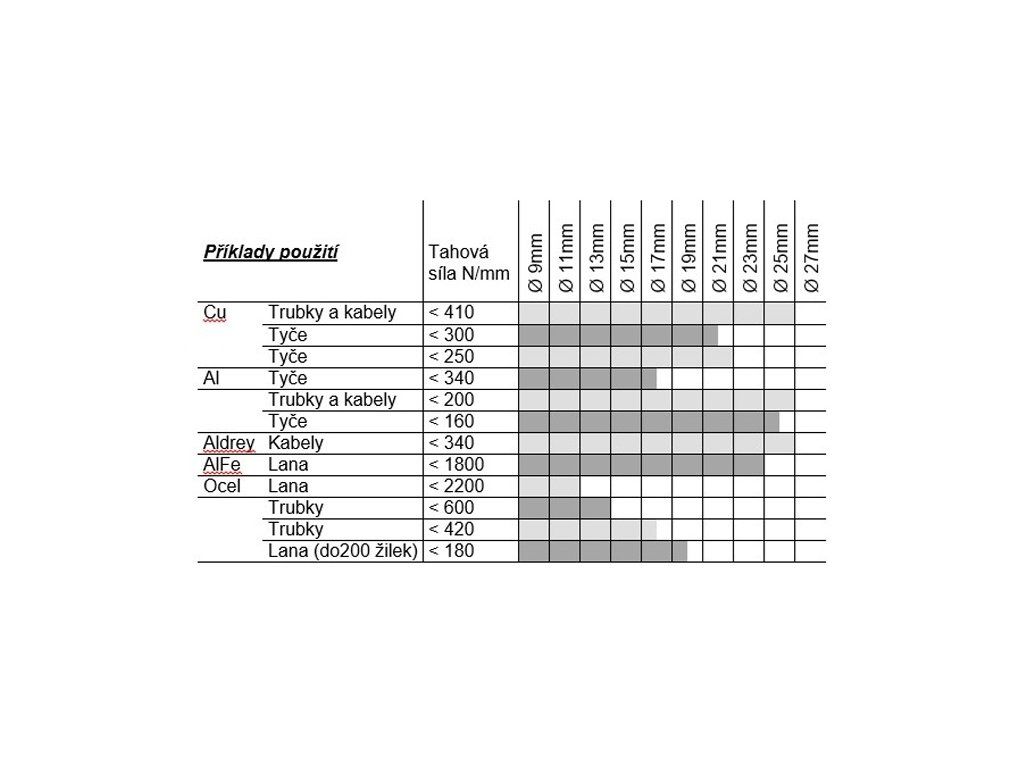 | Příklady použití | | Tahová síla N/mm | Ø 9mm | Ø 11mm | Ø 13mm | Ø 15mm | Ø 17mm | Ø 19mm | Ø 21mm | Ø 23mm | Ø 25mm | Ø 27mm |
|---|---|---|---|---|---|---|---|---|---|---|---|---|
| Cu | Trubky a kabely | < 410 | | | | | | | | | | |
| | Tyče | < 300 | | | | | | | | | | |
| | Tyče | < 250 | | | | | | | | | | |
| Al | Tyče | < 340 | | | | | | | | | | |
| | Trubky a kabely | < 200 | | | | | | | | | | |
| | Tyče | < 160 | | | | | | | | | | |
| Aldrey | Kabely | < 340 | | | | | | | | | | |
| AlFe | Lana | < 1800 | | | | | | | | | | |
| Ocel | Lana | < 2200 | | | | | | | | | | |
| | Trubky | < 600 | | | | | | | | | | |
| | Trubky | < 420 | | | | | | | | | | |
| | Lana (do200 žilek) | < 180 | | | | | | | | | | |